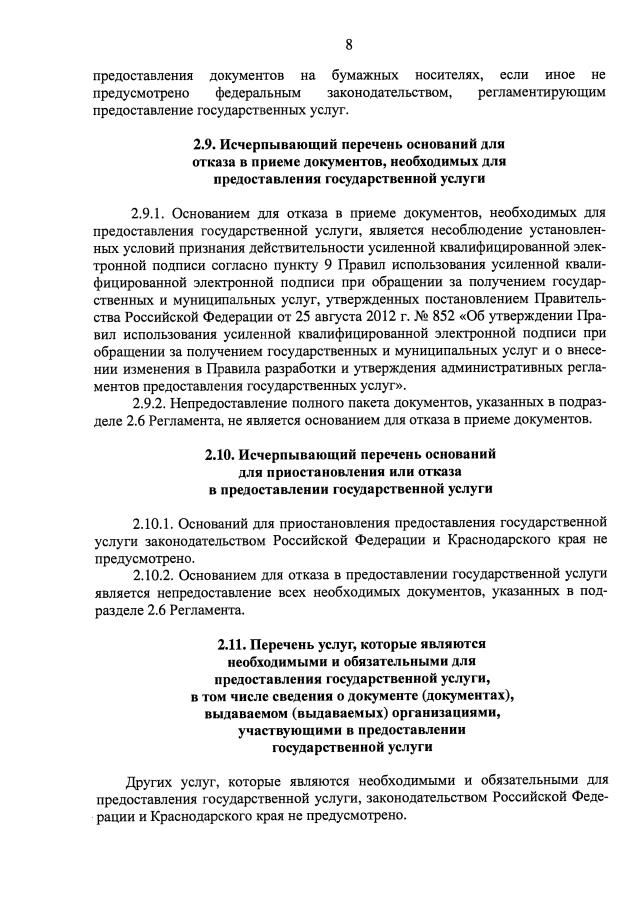 8

предоставления документов на бумажных носителях, если иное не предусмотрено федеральным законодательством, регламентирующим предоставление государственных услуг.

2.9. Исчерпывающий перечень оснований для отказа в приеме документов, необходимых для предоставления государственной услуги

2.9.1. Основанием для отказа в приеме документов, необходимых для предоставления государственной услуги, является несоблюдение установленных условий признания действительности усиленной квалифицированной электронной подписи согласно пункту 9 Правил использования усиленной квалифицированной электронной подписи при обращении за получением государственных и муниципальных услуг, утвержденных постановлением Правительства Российской Федерации от 25 августа 2012 г. № 852 «Об утверждении Правил использования усиленной квалифицированной электронной подписи при обращении за получением государственных и муниципальных услуг и о внесении изменения в Правила разработки и утверждения административных регламентов предоставления государственных услуг».

2.9.2. Непредоставление полного пакета документов, указанных в подразделе 2.6 Регламента, не является основанием для отказа в приеме документов.

2.10. Исчерпывающий перечень оснований для приостановления или отказа в предоставлении государственной услуги

2.10.1. Оснований для приостановления предоставления государственной услуги законодательством Российской Федерации и Краснодарского края не предусмотрено.

2.10.2. Основанием для отказа в предоставлении государственной услуги является непредоставление всех необходимых документов, указанных в подразделе 2.6 Регламента.

2.11. Перечень услуг, которые являются необходимыми и обязательными для предоставления государственной услуги, в том числе сведения о документе (документах), выдаваемом (выдаваемых) организациями, участвующими в предоставлении государственной услуги

Других услуг, которые являются необходимыми и обязательными для предоставления государственной услуги, законодательством Российской Федерации и Краснодарского края не предусмотрено.